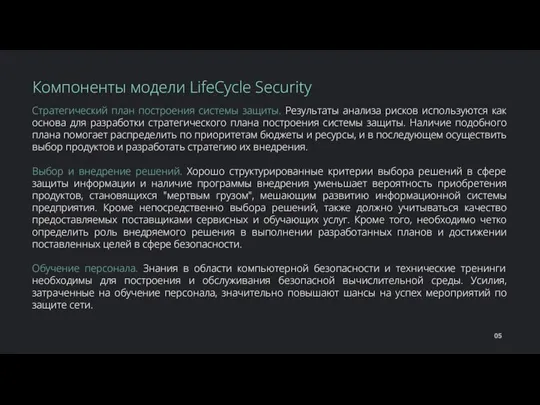 Компоненты модели LifeCycle Security

Стратегический план построения системы защиты. Результаты анализа рисков используются как основа для разработки стратегического плана построения системы защиты. Наличие подобного плана помогает распределить по приоритетам бюджеты и ресурсы, и в последующем осуществить выбор продуктов и разработать стратегию их внедрения.

Выбор и внедрение решений. Хорошо структурированные критерии выбора решений в сфере защиты информации и наличие программы внедрения уменьшает вероятность приобретения продуктов, становящихся "мертвым грузом", мешающим развитию информационной системы предприятия. Кроме непосредственно выбора решений, также должно учитываться качество предоставляемых поставщиками сервисных и обучающих услуг. Кроме того, необходимо четко определить роль внедряемого решения в выполнении разработанных планов и достижении поставленных целей в сфере безопасности.

Обучение персонала. Знания в области компьютерной безопасности и технические тренинги необходимы для построения и обслуживания безопасной вычислительной среды. Усилия, затраченные на обучение персонала, значительно повышают шансы на успех мероприятий по защите сети.

05